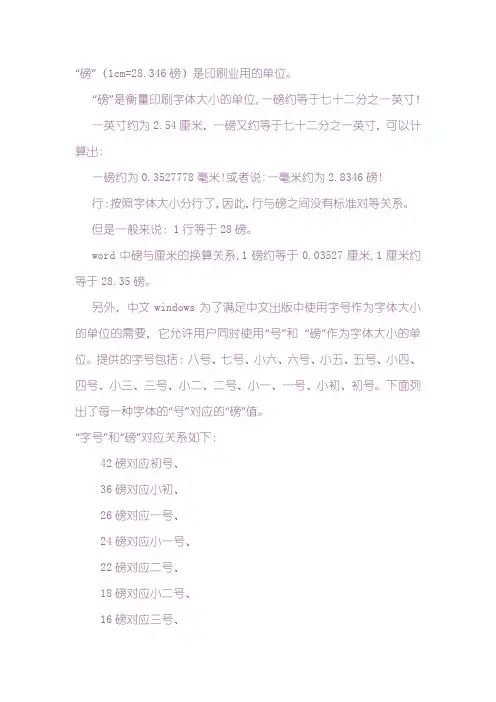 “磅”（1cm=28.346 磅）是印刷业用的单位。

“磅”是衡量印刷字体大小的单位，一磅约等于七十二分之一英寸！

一英寸约为 2.54 厘米，一磅又约等于七十二分之一英寸，可以计算出：

一磅约为 0.3527778 毫米！或者说：一毫米约为 2.8346 磅！

行：按照字体大小分行了，因此，行与磅之间没有标准对等关系。

但是一般来说：1 行等于 28 磅。

word 中磅与厘米的换算关系，1 磅约等于 0.03527 厘米，1 厘米约等于 28.35 磅。

另外，中文 windows 为了满足中文出版中使用字号作为字体大小的单位的需要，它允许用户同时使用“号”和 “磅”作为字体大小的单位。提供的字号包括：八号、七号、小六、六号、小五、五号、小四、四号、小三、三号、小二、二号、小一、一号、小初、初号。下面列出了每一种字体的“号”对应的“磅”值。

“字号”和“磅”对应关系如下：

42 磅对应初号、

36 磅对应小初、

26 磅对应一号、

24 磅对应小一号、

22 磅对应二号、

18 磅对应小二号、

16 磅对应三号、